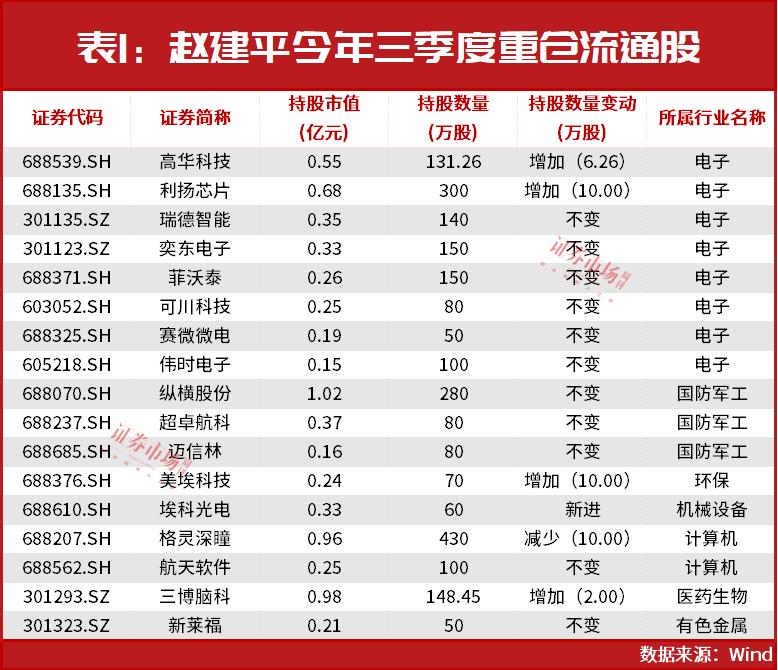 表1：赵建平今年三季度重仓流通股

| 证券代码 | 证券简称 | 持股市值（亿元） | 持股数量（万股） | 持股数量变动（万股） | 所属行业名称 |
|---|---|---|---|---|---|
| 688539.SH | 高华科技 | 0.55 | 131.26 | 增加（6.26） | 电子 |
| 688135.SH | 利扬芯片 | 0.68 | 300 | 增加（10.00） | 电子 |
| 301135.SZ | 瑞德智能 | 0.35 | 140 | 不变 | 电子 |
| 301123.SZ | 奕东电子 | 0.33 | 150 | 不变 | 电子 |
| 688371.SH | 菲沃泰 | 0.26 | 150 | 不变 | 电子 |
| 603052.SH | 可川科技 | 0.25 | 80 | 不变 | 电子 |
| 688325.SH | 赛微微电 | 0.19 | 50 | 不变 | 电子 |
| 605218.SH | 伟时电子 | 0.15 | 100 | 不变 | 电子 |
| 688070.SH | 纵横股份 | 1.02 | 280 | 不变 | 国防军工 |
| 688237.SH | 超卓航科 | 0.37 | 80 | 不变 | 国防军工 |
| 688685.SH | 迈信林 | 0.16 | 80 | 不变 | 国防军工 |
| 688376.SH | 美埃科技 | 0.24 | 70 | 增加（10.00） | 环保 |
| 688610.SH | 埃科光电 | 0.33 | 60 | 新进 | 机械设备 |
| 688207.SH | 格灵深瞳 | 0.96 | 430 | 减少（10.00） | 计算机 |
| 688562.SH | 航天软件 | 0.25 | 100 | 不变 | 计算机 |
| 301293.SZ | 三博脑科 | 0.98 | 148.45 | 增加（2.00） | 医药生物 |
| 301323.SZ | 新莱福 | 0.21 | 50 | 不变 | 有色金属 |

数据来源：Wind

证券市场